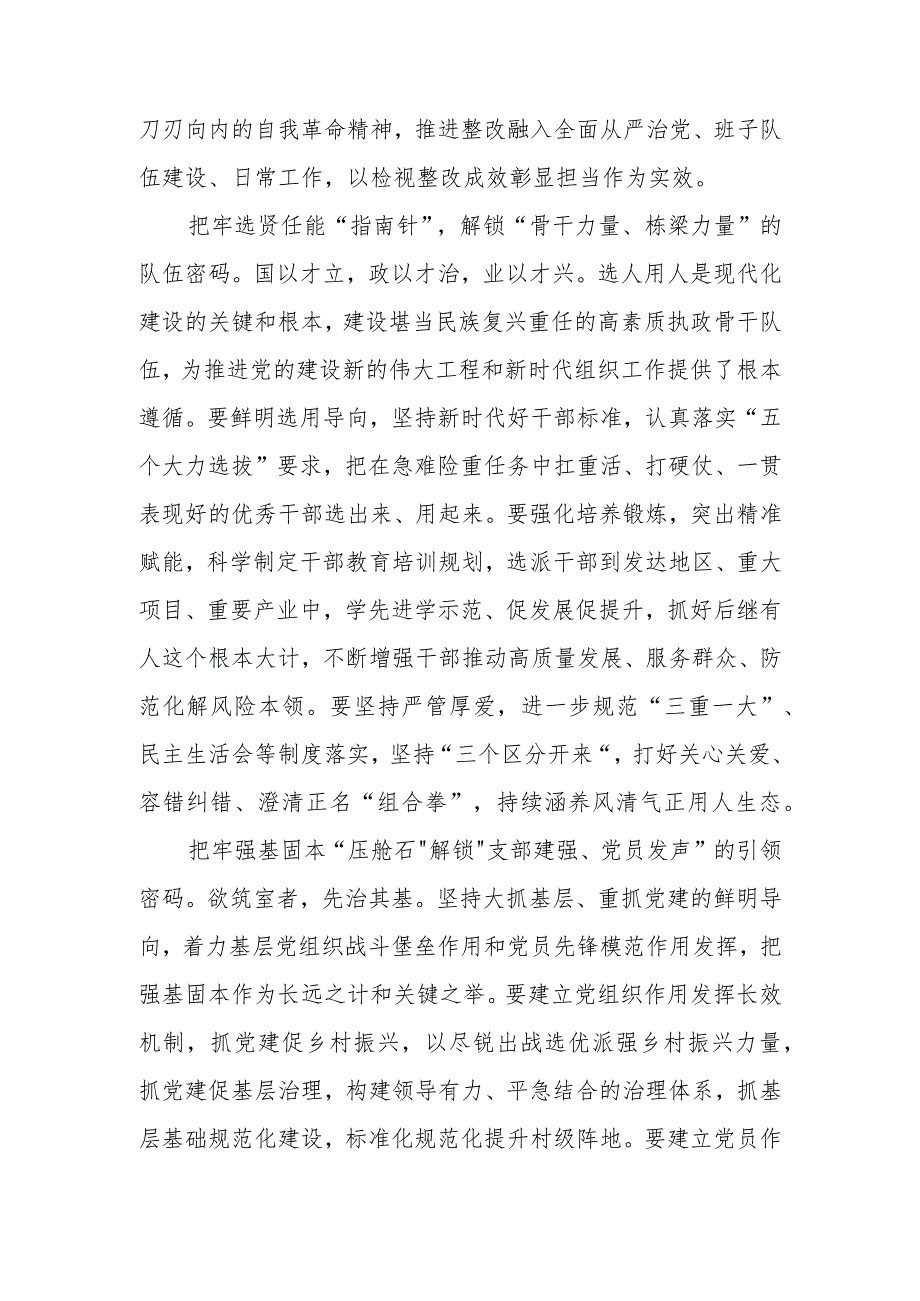 刀刃向内的自我革命精神，推进整改融入全面从严治党、班子队伍建设、日常工作，以检视整改成效彰显担当作为实效。

把牢选贤任能“指南针”，解锁“骨干力量、栋梁力量”的队伍密码。国以才立，政以才治，业以才兴。选人用人是现代化建设的关键和根本，建设堪当民族复兴重任的高素质执政骨干队伍，为推进党的建设新的伟大工程和新时代组织工作提供了根本遵循。要鲜明选用导向，坚持新时代好干部标准，认真落实“五个大力选拔”要求，把在急难险重任务中扛重活、打硬仗、一贯表现好的优秀干部选出来、用起来。要强化培养锻炼，突出精准赋能，科学制定干部教育培训规划，选派干部到发达地区、重大项目、重要产业中，学先进学示范、促发展促提升，抓好后继有人这个根本大计，不断增强干部推动高质量发展、服务群众、防范化解风险本领。要坚持严管厚爱，进一步规范“三重一大”、民主生活会等制度落实，坚持“三个区分开来“，打好关心关爱、容错纠错、澄清正名“组合拳”，持续涵养风清气正用人生态。

把牢强基固本“压舱石"解锁"支部建强、党员发声”的引领密码。欲筑室者，先治其基。坚持大抓基层、重抓党建的鲜明导向，着力基层党组织战斗堡垒作用和党员先锋模范作用发挥，把强基固本作为长远之计和关键之举。要建立党组织作用发挥长效机制，抓党建促乡村振兴，以尽锐出战选优派强乡村振兴力量，抓党建促基层治理，构建领导有力、平急结合的治理体系，抓基层基础规范化建设，标准化规范化提升村级阵地。要建立党员作